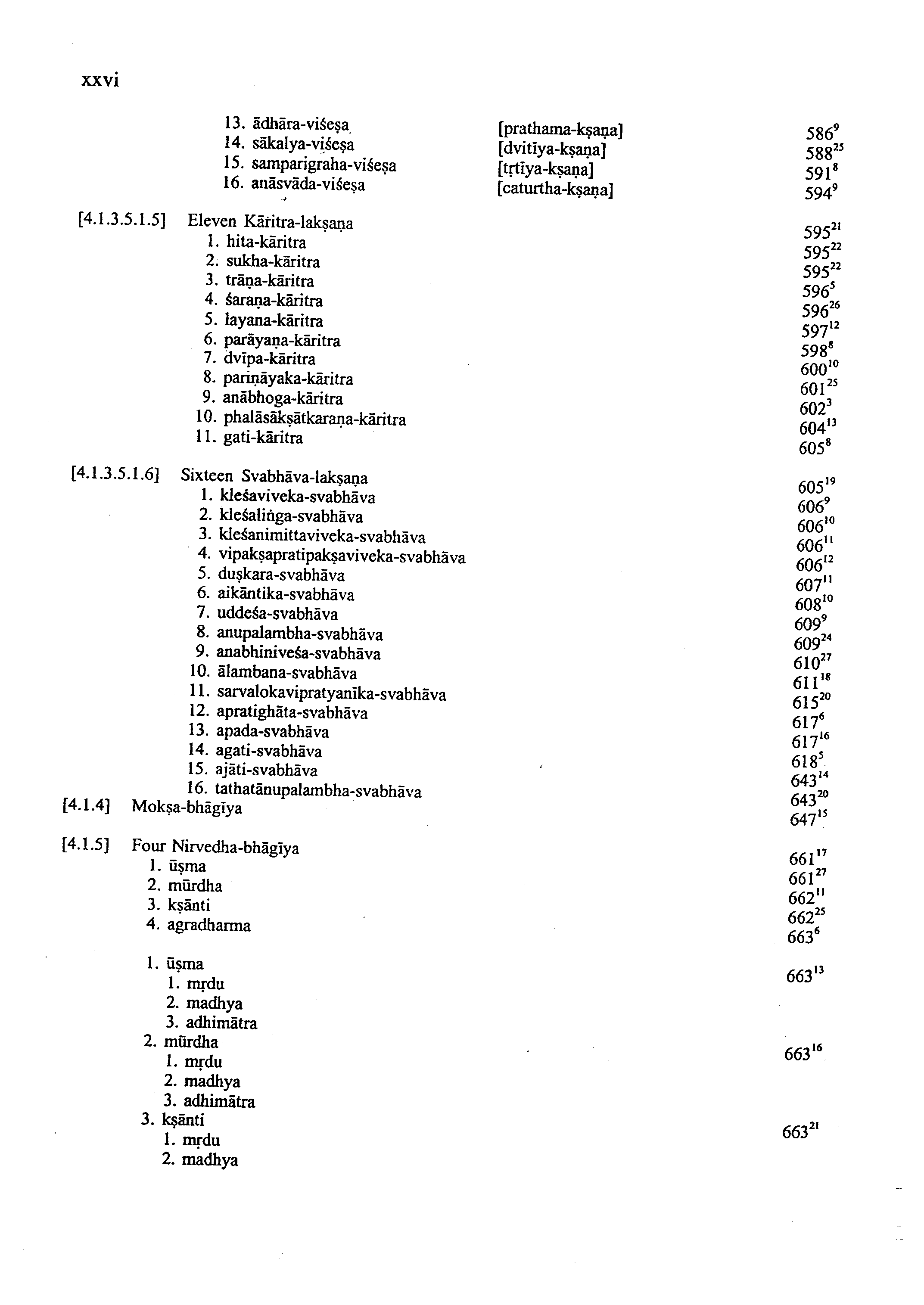 xxvi

13. ādhāra-viśeṣa [prathama-kṣaṇa] $586^{9}$
14. sākalya-viśeṣa [dvitīya-kṣaṇa] $588^{25}$
15. samparigraha-viśeṣa [tṛtīya-kṣaṇa] $591^{8}$
16. anāsvāda-viśeṣa [caturtha-kṣaṇa] $594^{9}$

[4.1.3.5.1.5] Eleven Kāritra-lakṣaṇa $595^{21}$
1. hita-kāritra $595^{22}$
2. sukha-kāritra $595^{22}$
3. trāṇa-kāritra $596^{5}$
4. śaraṇa-kāritra $596^{26}$
5. layana-kāritra $597^{12}$
6. parāyaṇa-kāritra $598^{8}$
7. dvīpa-kāritra $600^{10}$
8. pariṇāyaka-kāritra $601^{25}$
9. anābhoga-kāritra $602^{3}$
10. phalāsākṣātkaraṇa-kāritra $604^{13}$
11. gati-kāritra $605^{8}$

[4.1.3.5.1.6] Sixteen Svabhāva-lakṣaṇa $605^{19}$
1. kleśaviveka-svabhāva $606^{9}$
2. kleśaliṅga-svabhāva $606^{10}$
3. kleśanimittaviveka-svabhāva $606^{11}$
4. vipakṣapratipakṣaviveka-svabhāva $606^{12}$
5. duṣkara-svabhāva $607^{11}$
6. aikāntika-svabhāva $608^{10}$
7. uddeśa-svabhāva $609^{9}$
8. anupalambha-svabhāva $609^{24}$
9. anabhiniveśa-svabhāva $610^{27}$
10. ālambana-svabhāva $611^{18}$
11. sarvalokavipratyanīka-svabhāva $615^{20}$
12. apratighāta-svabhāva $617^{6}$
13. apada-svabhāva $617^{16}$
14. agati-svabhāva $618^{5}$
15. ajāti-svabhāva $643^{14}$
16. tathatānupalambha-svabhāva $643^{20}$
[4.1.4] Mokṣa-bhāgīya $647^{15}$

[4.1.5] Four Nirvedha-bhāgīya $661^{17}$
1. ūṣma $661^{27}$
2. mūrdha $662^{11}$
3. kṣānti $662^{25}$
4. agradharma $663^{6}$

1. ūṣma $663^{13}$
1. mṛdu
2. madhya
3. adhimātra
2. mūrdha $663^{16}$
1. mṛdu
2. madhya
3. adhimātra
3. kṣānti $663^{21}$
1. mṛdu
2. madhya